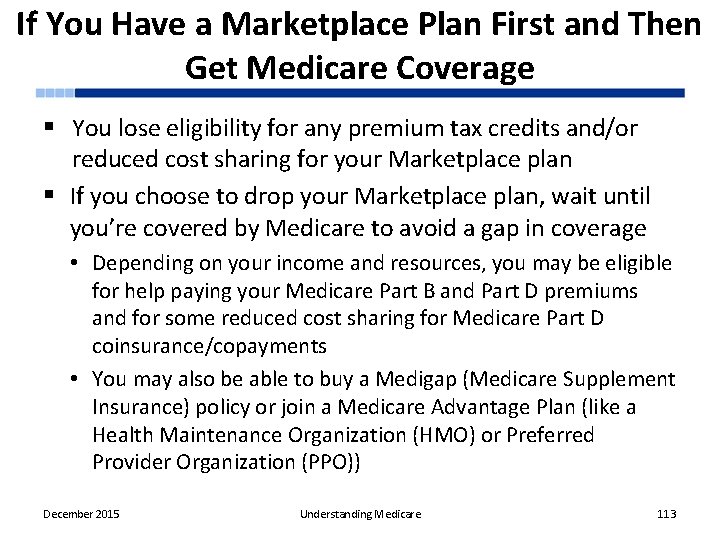 If You Have a Marketplace Plan First and Then Get Medicare Coverage

▪ You lose eligibility for any premium tax credits and/or reduced cost sharing for your Marketplace plan

▪ If you choose to drop your Marketplace plan, wait until you're covered by Medicare to avoid a gap in coverage

• Depending on your income and resources, you may be eligible for help paying your Medicare Part B and Part D premiums and for some reduced cost sharing for Medicare Part D coinsurance/copayments

• You may also be able to buy a Medigap (Medicare Supplement Insurance) policy or join a Medicare Advantage Plan (like a Health Maintenance Organization (HMO) or Preferred Provider Organization (PPO))

December 2015

Understanding Medicare

113